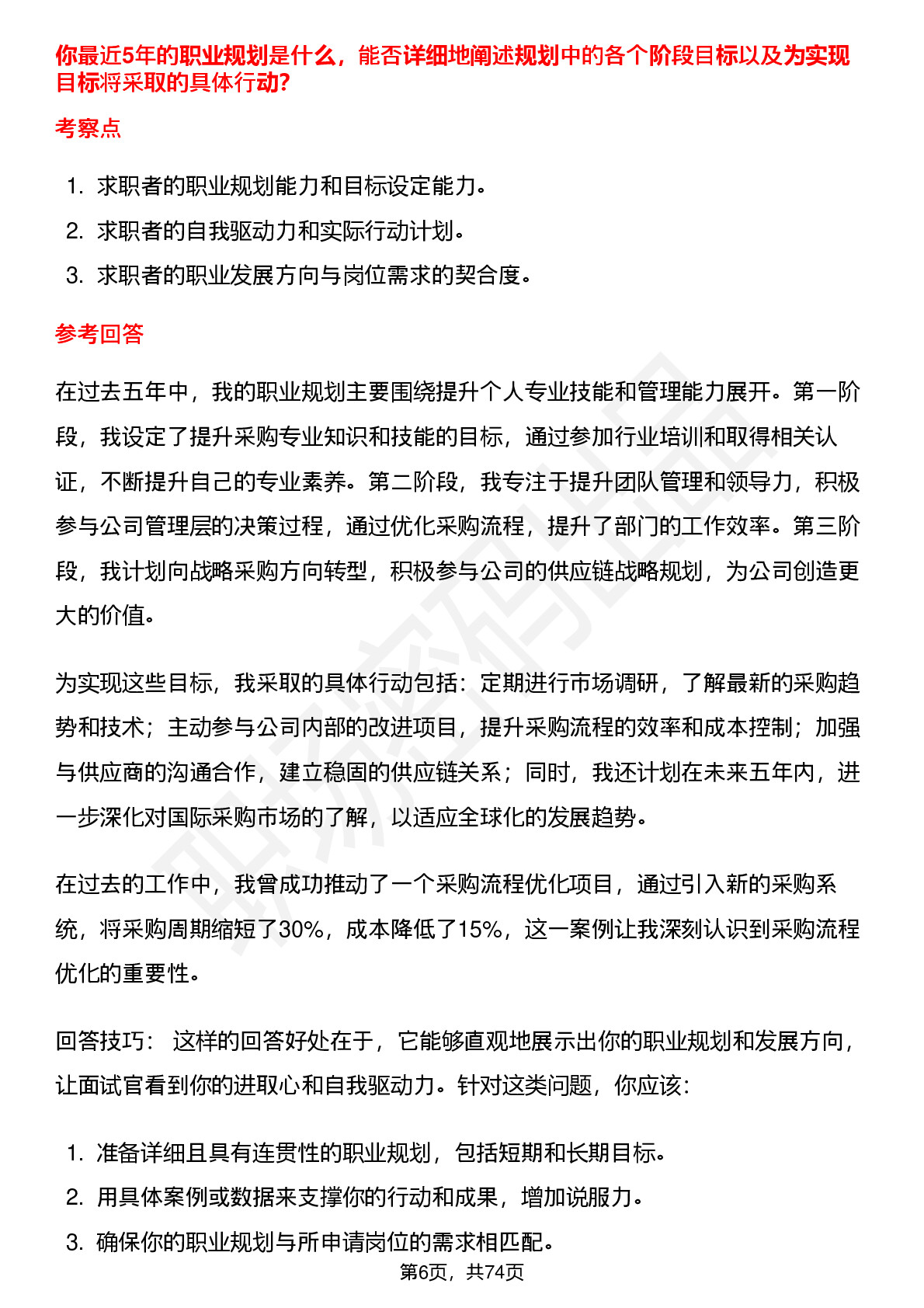 你最近5年的职业规划是什么，能否详细地阐述规划中的各个阶段目标以及为实现目标将采取的具体行动?

考察点

1. 求职者的职业规划能力和目标设定能力。
2. 求职者的自我驱动力和实际行动计划。
3. 求职者的职业发展方向与岗位需求的契合度。

参考回答

在过去五年中，我的职业规划主要围绕提升个人专业技能和管理能力展开。第一阶段，我设定了提升采购专业知识和技能的目标，通过参加行业培训和取得相关认证，不断提升自己的专业素养。第二阶段，我专注于提升团队管理和领导力，积极参与公司管理层的决策过程，通过优化采购流程，提升了部门的工作效率。第三阶段，我计划向战略采购方向转型，积极参与公司的供应链战略规划，为公司创造更大的价值。

为实现这些目标，我采取的具体行动包括：定期进行市场调研，了解最新的采购趋势和技术；主动参与公司内部的改进项目，提升采购流程的效率和成本控制；加强与供应商的沟通合作，建立稳固的供应链关系；同时，我还计划在未来五年内，进一步深化对国际采购市场的了解，以适应全球化的发展趋势。

在过去的工作中，我曾成功推动了一个采购流程优化项目，通过引入新的采购系统，将采购周期缩短了30%，成本降低了15%，这一案例让我深刻认识到采购流程优化的重要性。

回答技巧： 这样的回答好处在于，它能够直观地展示出你的职业规划和发展方向，让面试官看到你的进取心和自我驱动力。针对这类问题，你应该：

1. 准备详细且具有连贯性的职业规划，包括短期和长期目标。
2. 用具体案例或数据来支撑你的行动和成果，增加说服力。
3. 确保你的职业规划与所申请岗位的需求相匹配。

第6页，共74页